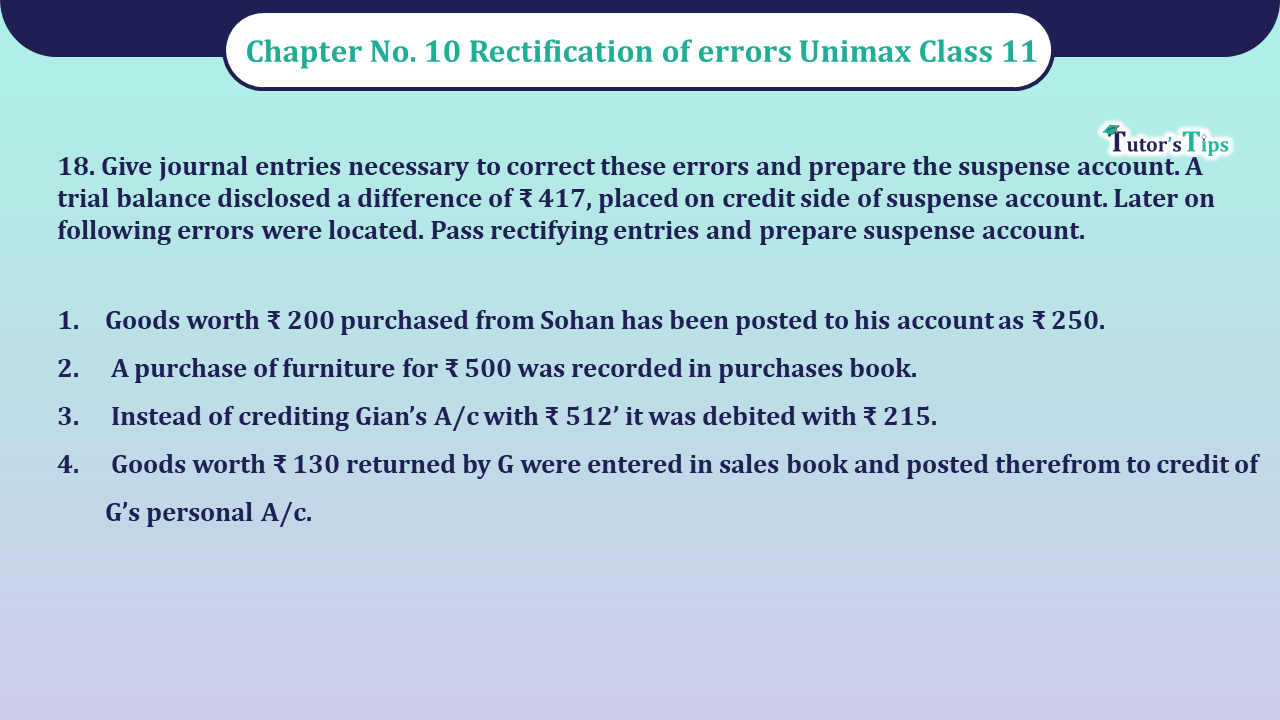 Chapter No. 10 Rectification of errors Unimax Class 11

Tutor's Tips

18. Give journal entries necessary to correct these errors and prepare the suspense account. A trial balance disclosed a difference of ₹ 417, placed on credit side of suspense account. Later on following errors were located. Pass rectifying entries and prepare suspense account.

1. Goods worth ₹ 200 purchased from Sohan has been posted to his account as ₹ 250.

2. A purchase of furniture for ₹ 500 was recorded in purchases book.

3. Instead of crediting Gian's A/c with ₹ 512' it was debited with ₹ 215.

4. Goods worth ₹ 130 returned by G were entered in sales book and posted therefrom to credit of G's personal A/c.